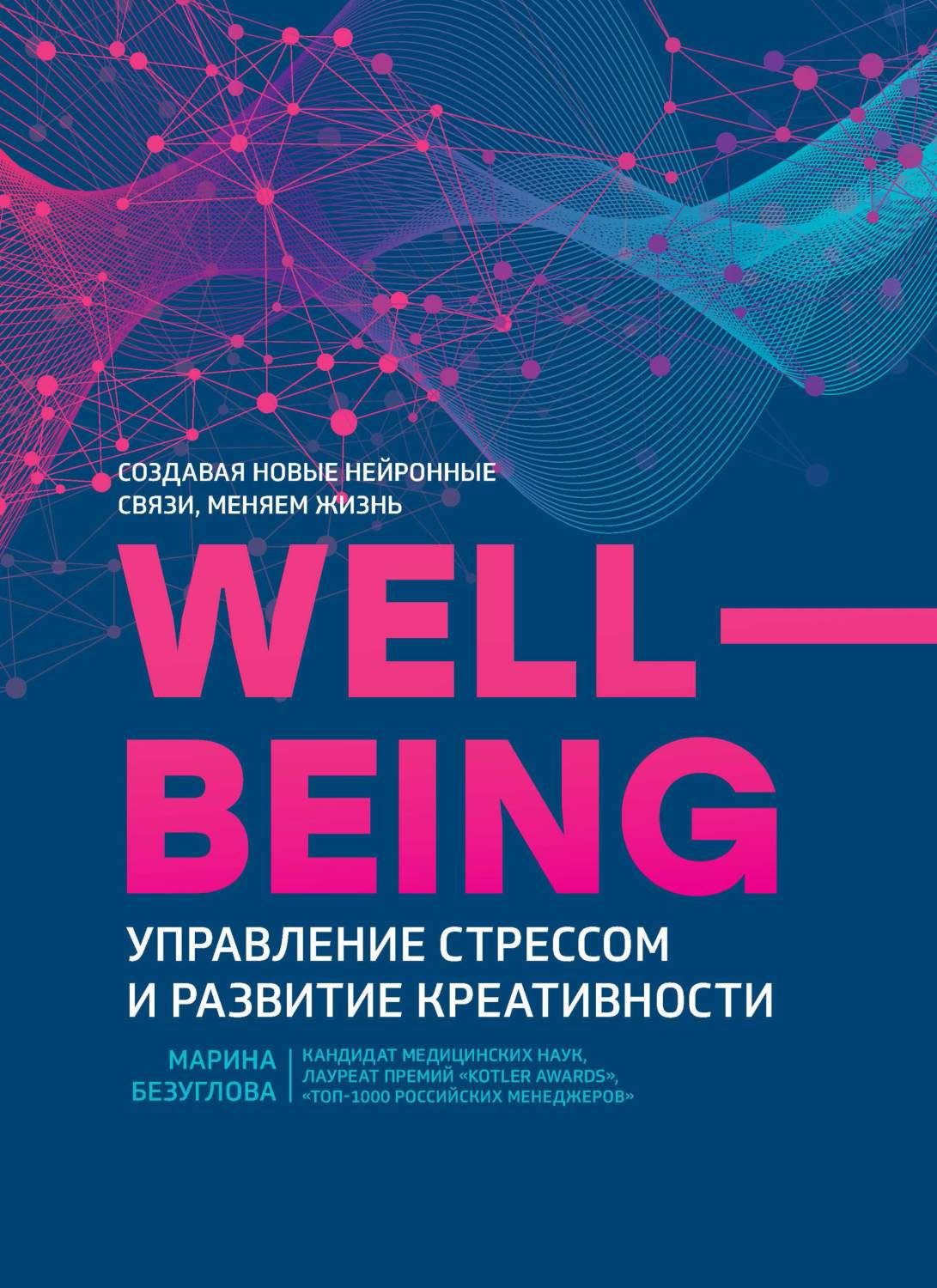 СОЗДАВАЯ НОВЫЕ НЕЙРОННЫЕ СВЯЗИ, МЕНЯЕМ ЖИЗНЬ

WELL—
BEING

УПРАВЛЕНИЕ СТРЕССОМ
И РАЗВИТИЕ КРЕАТИВНОСТИ

МАРИНА
БЕЗУГЛОВА

КАНДИДАТ МЕДИЦИНСКИХ НАУК,
ЛАУРЕАТ ПРЕМИЙ «KOTLER AWARDS»,
«ТОП-1000 РОССИЙСКИХ МЕНЕДЖЕРОВ»